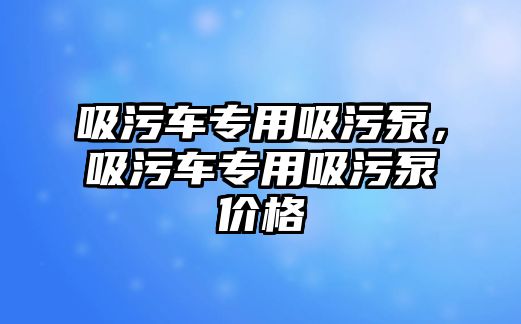 吸污车专用吸污泵，吸污车专用吸污泵价格